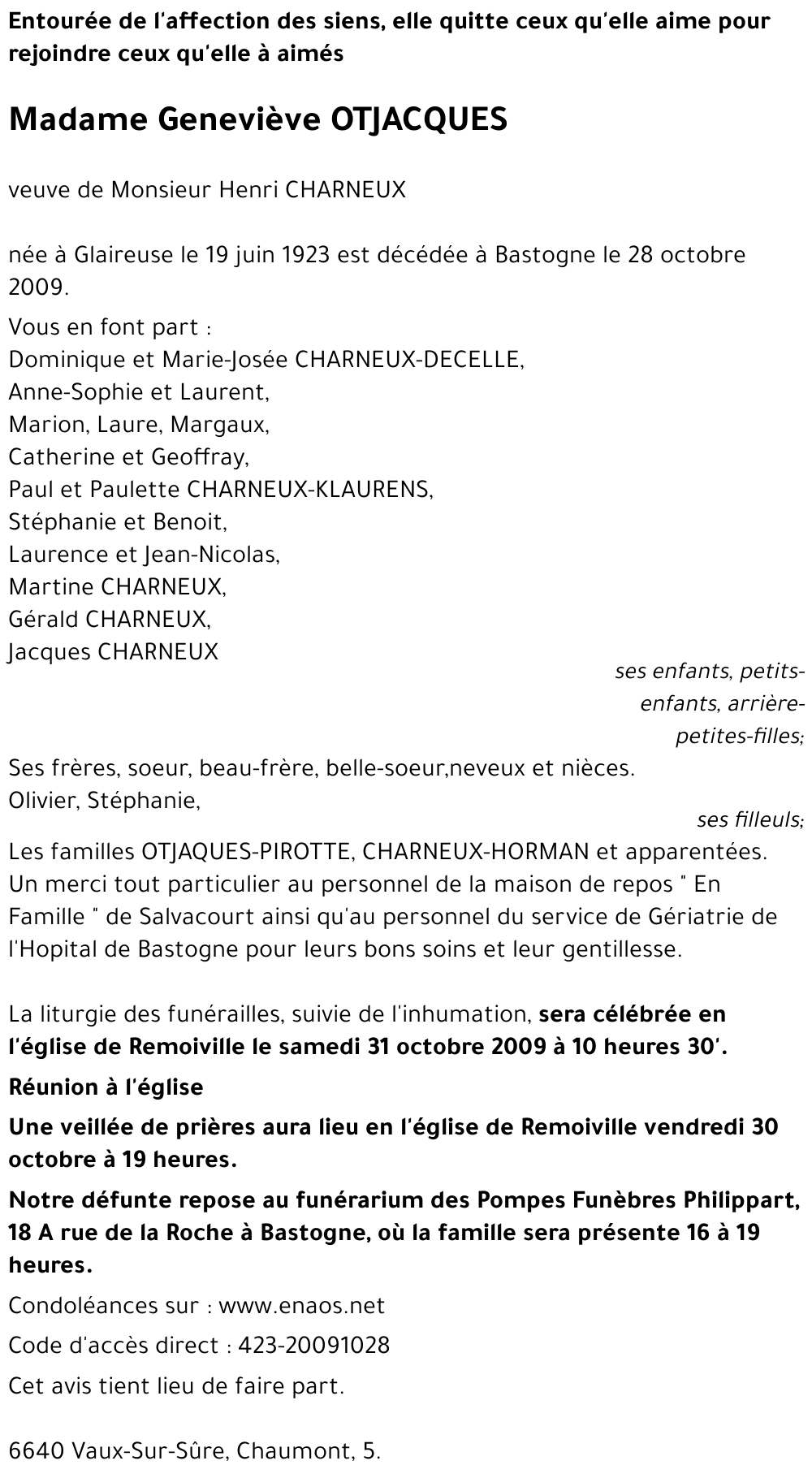 Entourée de l'affection des siens, elle quitte ceux qu'elle aime pour rejoindre ceux qu'elle à aimés

Madame Geneviève OTJACQUES

veuve de Monsieur Henri CHARNEUX

née à Glaireuse le 19 juin 1923 est décédée à Bastogne le 28 octobre 2009.

Vous en font part :
Dominique et Marie-Josée CHARNEUX-DECELLE,
Anne-Sophie et Laurent,
Marion, Laure, Margaux,
Catherine et Geoffray,
Paul et Paulette CHARNEUX-KLAURENS,
Stéphanie et Benoit,
Laurence et Jean-Nicolas,
Martine CHARNEUX,
Gérald CHARNEUX,
Jacques CHARNEUX
ses enfants, petits-enfants, arrière-petites-filles;
Ses frères, soeur, beau-frère, belle-soeur,neveux et nièces.
Olivier, Stéphanie,
ses filleuls;
Les familles OTJAQUES-PIROTTE, CHARNEUX-HORMAN et apparentées.
Un merci tout particulier au personnel de la maison de repos " En Famille " de Salvacourt ainsi qu'au personnel du service de Gériatrie de l'Hopital de Bastogne pour leurs bons soins et leur gentillesse.

La liturgie des funérailles, suivie de l'inhumation, sera célébrée en l'église de Remoiville le samedi 31 octobre 2009 à 10 heures 30'.

Réunion à l'église

Une veillée de prières aura lieu en l'église de Remoiville vendredi 30 octobre à 19 heures.

Notre défunte repose au funérarium des Pompes Funèbres Philippart, 18 A rue de la Roche à Bastogne, où la famille sera présente 16 à 19 heures.

Condoléances sur : www.enaos.net

Code d'accès direct : 423-20091028

Cet avis tient lieu de faire part.

6640 Vaux-Sur-Sûre, Chaumont, 5.